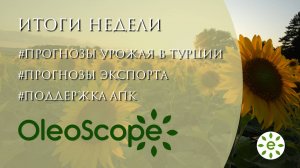 ИТОГИ НЕДЕЛИ

#ПРОГНОЗЫ УРОЖАЯ В ТУРЦИИ

#ПРОГНОЗЫ ЭКСПОРТА

#ПОДДЕРЖКА АПК

OleoScope

e